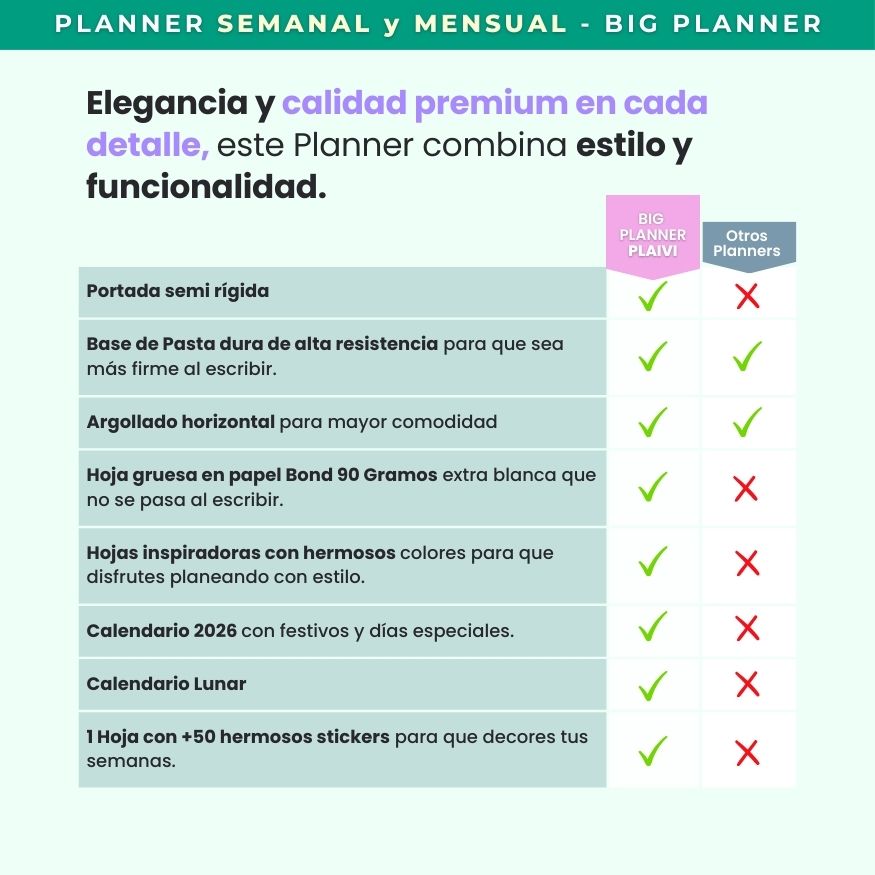 PLANNER SEMANAL y MENSUAL - BIG PLANNER

Elegancia y calidad premium en cada detalle, este Planner combina estilo y funcionalidad.

| | BIG PLANNER PLAIVI | Otros Planners |
|---|---|---|
| Portada semi rígida | ✓ | ✗ |
| Base de Pasta dura de alta resistencia para que sea más firme al escribir. | ✓ | ✓ |
| Argollado horizontal para mayor comodidad | ✓ | ✓ |
| Hoja gruesa en papel Bond 90 Gramos extra blanca que no se pasa al escribir. | ✓ | ✗ |
| Hojas inspiradoras con hermosos colores para que disfrutes planeando con estilo. | ✓ | ✗ |
| Calendario 2026 con festivos y días especiales. | ✓ | ✗ |
| Calendario Lunar | ✓ | ✗ |
| 1 Hoja con +50 hermosos stickers para que decores tus semanas. | ✓ | ✗ |